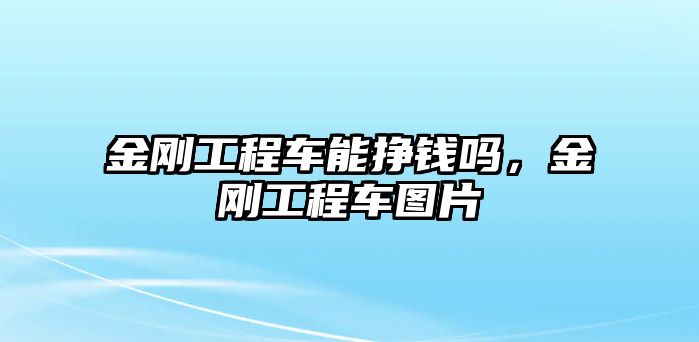 金刚工程车能挣钱吗，金刚工程车图片